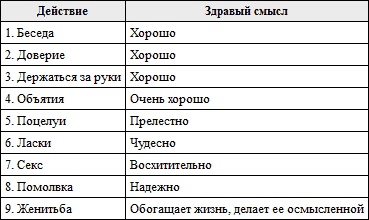 | Действие | Здравый смысл |
|---|---|
| 1. Беседа | Хорошо |
| 2. Доверие | Хорошо |
| 3. Держаться за руки | Хорошо |
| 4. Объятия | Очень хорошо |
| 5. Поцелуи | Прелестно |
| 6. Ласки | Чудесно |
| 7. Секс | Восхитительно |
| 8. Помолвка | Надежно |
| 9. Женитьба | Обогащает жизнь, делает ее осмысленной |